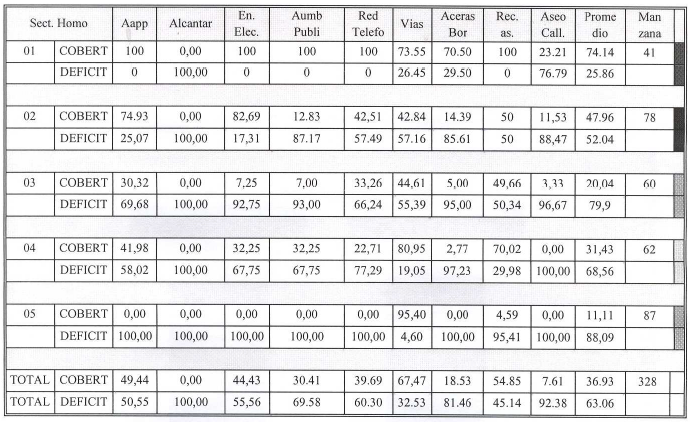 | Sect. Homo | | Aapp | Alcantar | En. Elec. | Aumb Publi | Red Telefo | Vias | Aceras Bor | Rec. as. | Aseo Call. | Prome dio | Man zana |
|---|---|---|---|---|---|---|---|---|---|---|---|---|
| 01 | COBERT | 100 | 0,00 | 100 | 100 | 100 | 73.55 | 70.50 | 100 | 23.21 | 74.14 | 41 |
| | DEFICIT | 0 | 100,00 | 0 | 0 | 0 | 26.45 | 29.50 | 0 | 76.79 | 25.86 | |
| 02 | COBERT | 74.93 | 0,00 | 82,69 | 12.83 | 42,51 | 42.84 | 14.39 | 50 | 11,53 | 47.96 | 78 |
| | DEFICIT | 25,07 | 100,00 | 17,31 | 87.17 | 57.49 | 57.16 | 85.61 | 50 | 88,47 | 52.04 | |
| 03 | COBERT | 30,32 | 0,00 | 7,25 | 7,00 | 33,26 | 44,61 | 5,00 | 49,66 | 3,33 | 20,04 | 60 |
| | DEFICIT | 69,68 | 100,00 | 92,75 | 93,00 | 66,24 | 55,39 | 95,00 | 50,34 | 96,67 | 79,9 | |
| 04 | COBERT | 41,98 | 0,00 | 32,25 | 32,25 | 22,71 | 80,95 | 2,77 | 70,02 | 0,00 | 31,43 | 62 |
| | DEFICIT | 58,02 | 100,00 | 67,75 | 67,75 | 77,29 | 19,05 | 97,23 | 29,98 | 100,00 | 68,56 | |
| 05 | COBERT | 0,00 | 0,00 | 0,00 | 0,00 | 0,00 | 95,40 | 0,00 | 4,59 | 0,00 | 11,11 | 87 |
| | DEFICIT | 100,00 | 100,00 | 100,00 | 100,00 | 100,00 | 4,60 | 100,00 | 95,41 | 100,00 | 88,09 | |
| TOTAL | COBERT | 49,44 | 0,00 | 44,43 | 30.41 | 39.69 | 67,47 | 18.53 | 54.85 | 7.61 | 36.93 | 328 |
| TOTAL | DEFICIT | 50,55 | 100,00 | 55,56 | 69.58 | 60.30 | 32.53 | 81.46 | 45.14 | 92.38 | 63.06 | |